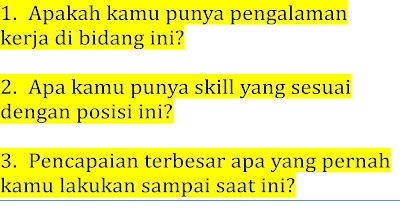 1. Apakah kamu punya pengalaman kerja di bidang ini?

2. Apa kamu punya skill yang sesuai dengan posisi ini?

3. Pencapaian terbesar apa yang pernah kamu lakukan sampai saat ini?